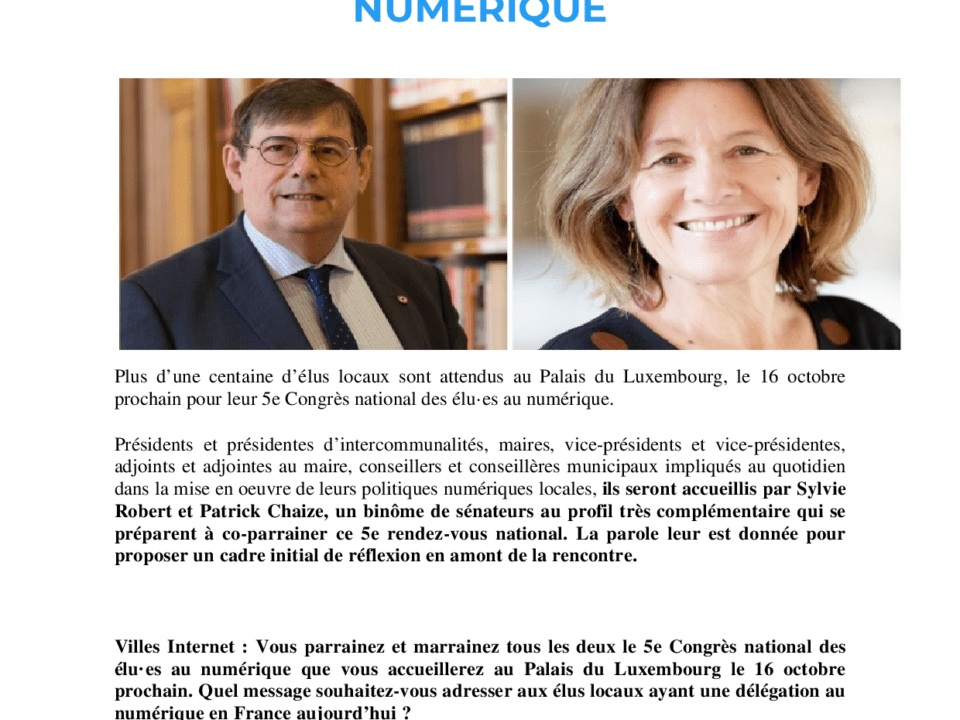 NUMÉRIQUE

Plus d'une centaine d'élus locaux sont attendus au Palais du Luxembourg, le 16 octobre prochain pour leur 5e Congrès national des élu·es au numérique.

Présidents et présidentes d'intercommunalités, maires, vice-présidents et vice-présidentes, adjoints et adjointes au maire, conseillers et conseillères municipaux impliqués au quotidien dans la mise en oeuvre de leurs politiques numériques locales, ils seront accueillis par Sylvie Robert et Patrick Chaize, un binôme de sénateurs au profil très complémentaire qui se préparent à co-parrainer ce 5e rendez-vous national. La parole leur est donnée pour proposer un cadre initial de réflexion en amont de la rencontre.

Villes Internet : Vous parrainez et marrainez tous les deux le 5e Congrès national des élu·es au numérique que vous accueillerez au Palais du Luxembourg le 16 octobre prochain. Quel message souhaitez-vous adresser aux élus locaux ayant une délégation au numérique en France aujourd'hui ?